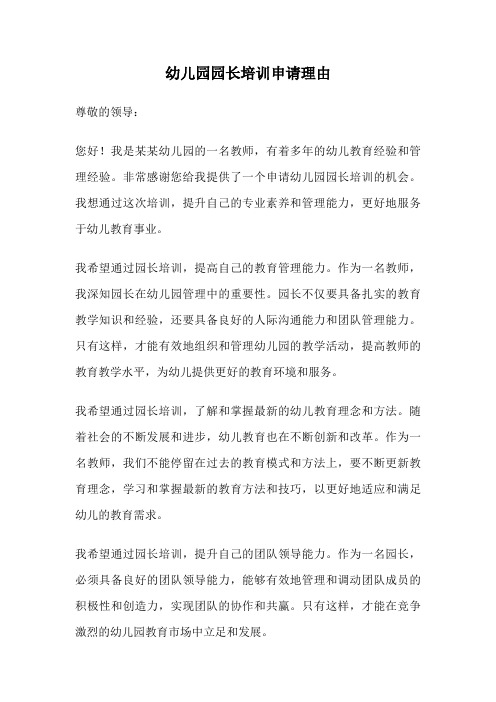 幼儿园园长培训申请理由

尊敬的领导：

您好！我是某某幼儿园的一名教师，有着多年的幼儿教育经验和管理经验。非常感谢您给我提供了一个申请幼儿园园长培训的机会。我想通过这次培训，提升自己的专业素养和管理能力，更好地服务于幼儿教育事业。

我希望通过园长培训，提高自己的教育管理能力。作为一名教师，我深知园长在幼儿园管理中的重要性。园长不仅要具备扎实的教育教学知识和经验，还要具备良好的人际沟通能力和团队管理能力。只有这样，才能有效地组织和管理幼儿园的教学活动，提高教师的教育教学水平，为幼儿提供更好的教育环境和服务。

我希望通过园长培训，了解和掌握最新的幼儿教育理念和方法。随着社会的不断发展和进步，幼儿教育也在不断创新和改革。作为一名教师，我们不能停留在过去的教育模式和方法上，要不断更新教育理念，学习和掌握最新的教育方法和技巧，以更好地适应和满足幼儿的教育需求。

我希望通过园长培训，提升自己的团队领导能力。作为一名园长，必须具备良好的团队领导能力，能够有效地管理和调动团队成员的积极性和创造力，实现团队的协作和共赢。只有这样，才能在竞争激烈的幼儿园教育市场中立足和发展。